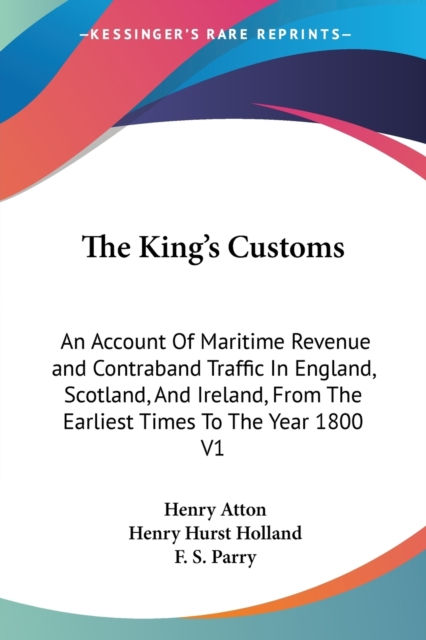 —KESSINGER'S RARE REPRINTS—

The King's Customs

An Account Of Maritime Revenue and Contraband Traffic In England, Scotland, And Ireland, From The Earliest Times To The Year 1800 V1

Henry Atton
Henry Hurst Holland
F. S. Parry